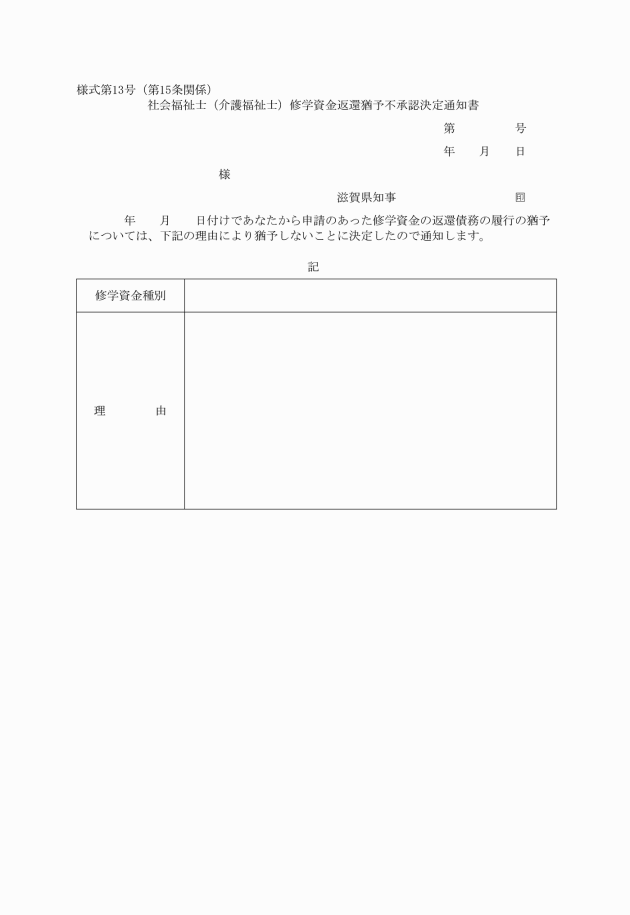 様式第13号（第15条関係）

社会福祉士（介護福祉士）修学資金返還猶予不承認決定通知書

第　　　　号

年　　月　　日

様

滋賀県知事　　　　　　　　印

年　　月　　日付けであなたから申請のあった修学資金の返還債務の履行の猶予については、下記の理由により猶予しないことに決定したので通知します。

記

| 修学資金種別 |  |
|---|---|
| 理　　　由 |  |